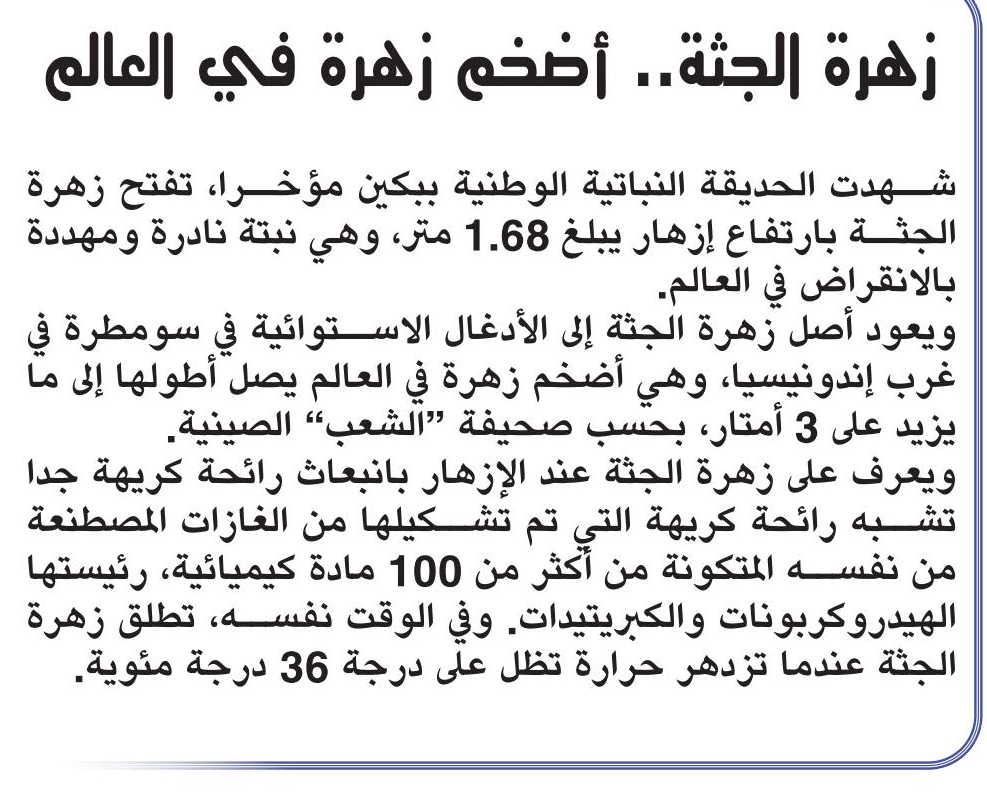 زهرة الجثة.. أضخم زهرة في العالم

شهدت الحديقة النباتية الوطنية ببكين مؤخرا، تفتح زهرة الجثة بارتفاع إزهار يبلغ 1.68 متر، وهي نبتة نادرة ومهددة بالانقراض في العالم.
ويعود أصل زهرة الجثة إلى الأدغال الاستوائية في سومطرة في غرب إندونيسيا، وهي أضخم زهرة في العالم يصل أطولها إلى ما يزيد على 3 أمتار، بحسب صحيفة "الشعب" الصينية.
ويعرف على زهرة الجثة عند الإزهار بانبعاث رائحة كريهة جدا تشبه رائحة كريهة التي تم تشكيلها من الغازات المصطنعة من نفسه المتكونة من أكثر من 100 مادة كيميائية، رئيستها الهيدروكربونات والكبريتيدات. وفي الوقت نفسه، تطلق زهرة الجثة عندما تزدهر حرارة تظل على درجة 36 درجة مئوية.